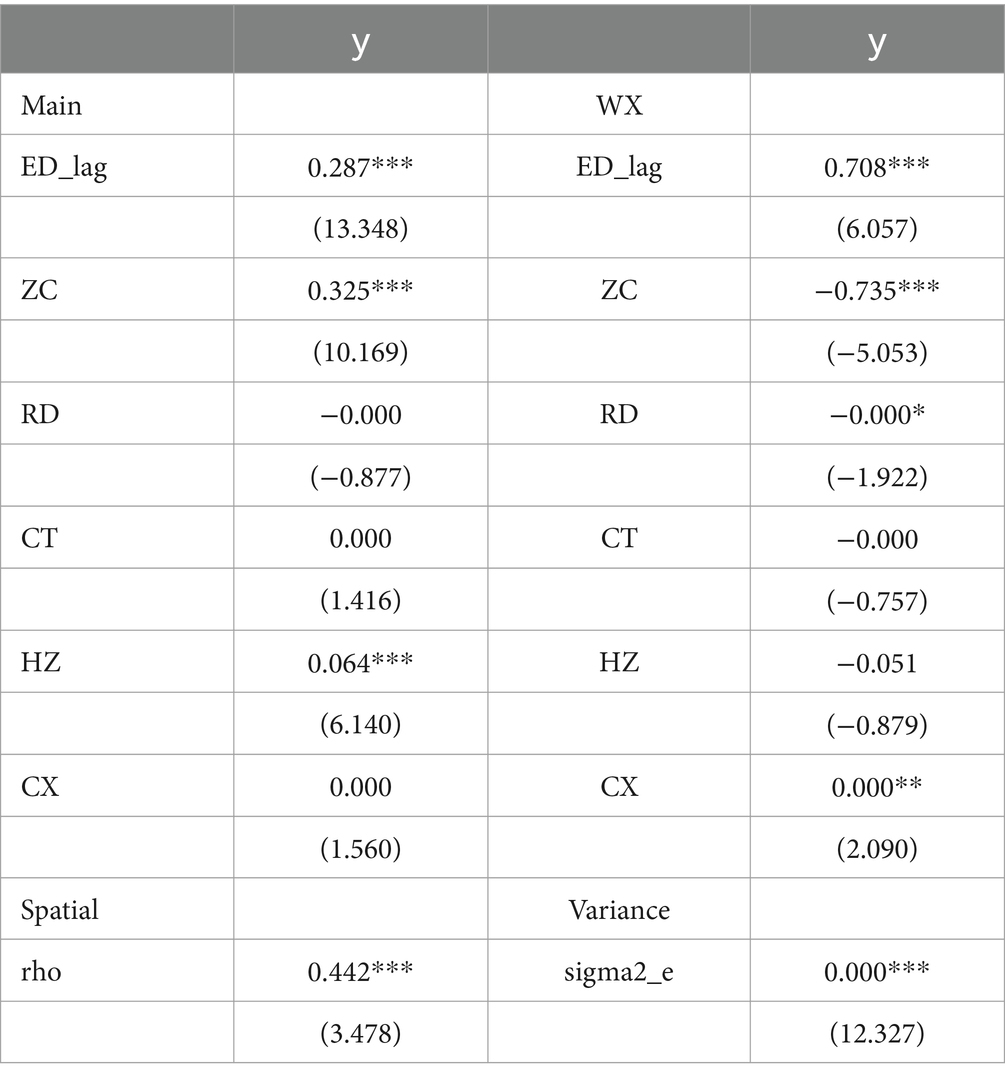 | | y | | y |
|---|---|---|---|
| Main | | WX | |
| ED_lag | 0.287*** | ED_lag | 0.708*** |
| | (13.348) | | (6.057) |
| ZC | 0.325*** | ZC | −0.735*** |
| | (10.169) | | (−5.053) |
| RD | −0.000 | RD | −0.000* |
| | (−0.877) | | (−1.922) |
| CT | 0.000 | CT | −0.000 |
| | (1.416) | | (−0.757) |
| HZ | 0.064*** | HZ | −0.051 |
| | (6.140) | | (−0.879) |
| CX | 0.000 | CX | 0.000** |
| | (1.560) | | (2.090) |
| Spatial | | Variance | |
| rho | 0.442*** | sigma2_e | 0.000*** |
| | (3.478) | | (12.327) |